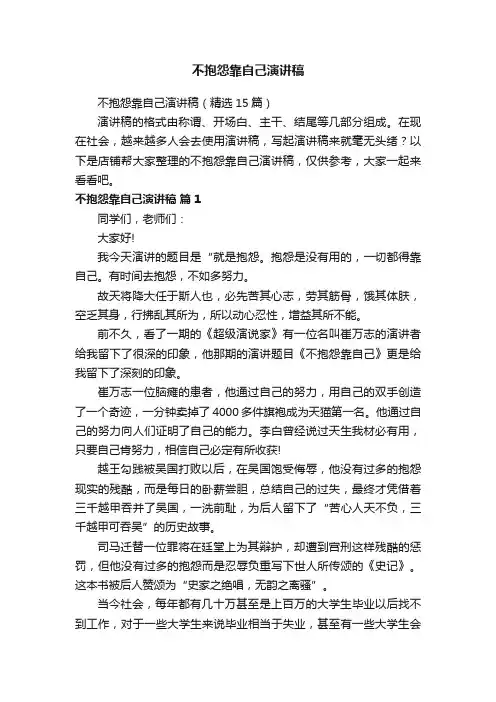 不抱怨靠自己演讲稿

不抱怨靠自己演讲稿（精选 15 篇）

演讲稿的格式由称谓、开场白、主干、结尾等几部分组成。在现在社会，越来越多人会去使用演讲稿，写起演讲稿来就毫无头绪？以下是店铺帮大家整理的不抱怨靠自己演讲稿，仅供参考，大家一起来看看吧。

不抱怨靠自己演讲稿 篇 1

同学们，老师们：

大家好!

我今天演讲的题目是“就是抱怨。抱怨是没有用的，一切都得靠自己。有时间去抱怨，不如多努力。

故天将降大任于斯人也，必先苦其心志，劳其筋骨，饿其体肤，空乏其身，行拂乱其所为，所以动心忍性，增益其所不能。

前不久，看了一期的《超级演说家》有一位名叫崔万志的演讲者给我留下了很深的印象，他那期的演讲题目《不抱怨靠自己》更是给我留下了深刻的印象。

崔万志一位脑瘫的患者，他通过自己的努力，用自己的双手创造了一个奇迹，一分钟卖掉了 4000 多件旗袍成为天猫第一名。他通过自己的努力向人们证明了自己的能力。李白曾经说过天生我材必有用，只要自己肯努力，相信自己必定有所收获!

越王勾践被吴国打败以后，在吴国饱受侮辱，他没有过多的抱怨现实的残酷，而是每日的卧薪尝胆，总结自己的过失，最终才凭借着三千越甲吞并了吴国，一洗前耻，为后人留下了“苦心人天不负，三千越甲可吞吴”的历史故事。

司马迁替一位罪将在廷堂上为其辩护，却遭到宫刑这样残酷的惩罚，但他没有过多的抱怨而是忍辱负重写下世人所传颂的《史记》。这本书被后人赞颂为“史家之绝唱，无韵之离骚”。

当今社会，每年都有几十万甚至是上百万的大学生毕业以后找不到工作，对于一些大学生来说毕业相当于失业，甚至有一些大学生会